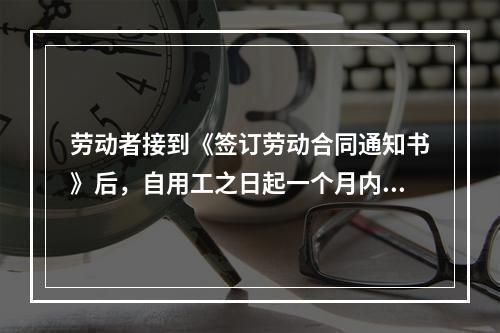 劳动者接到《签订劳动合同通知书》后，自用工之日起一个月内...